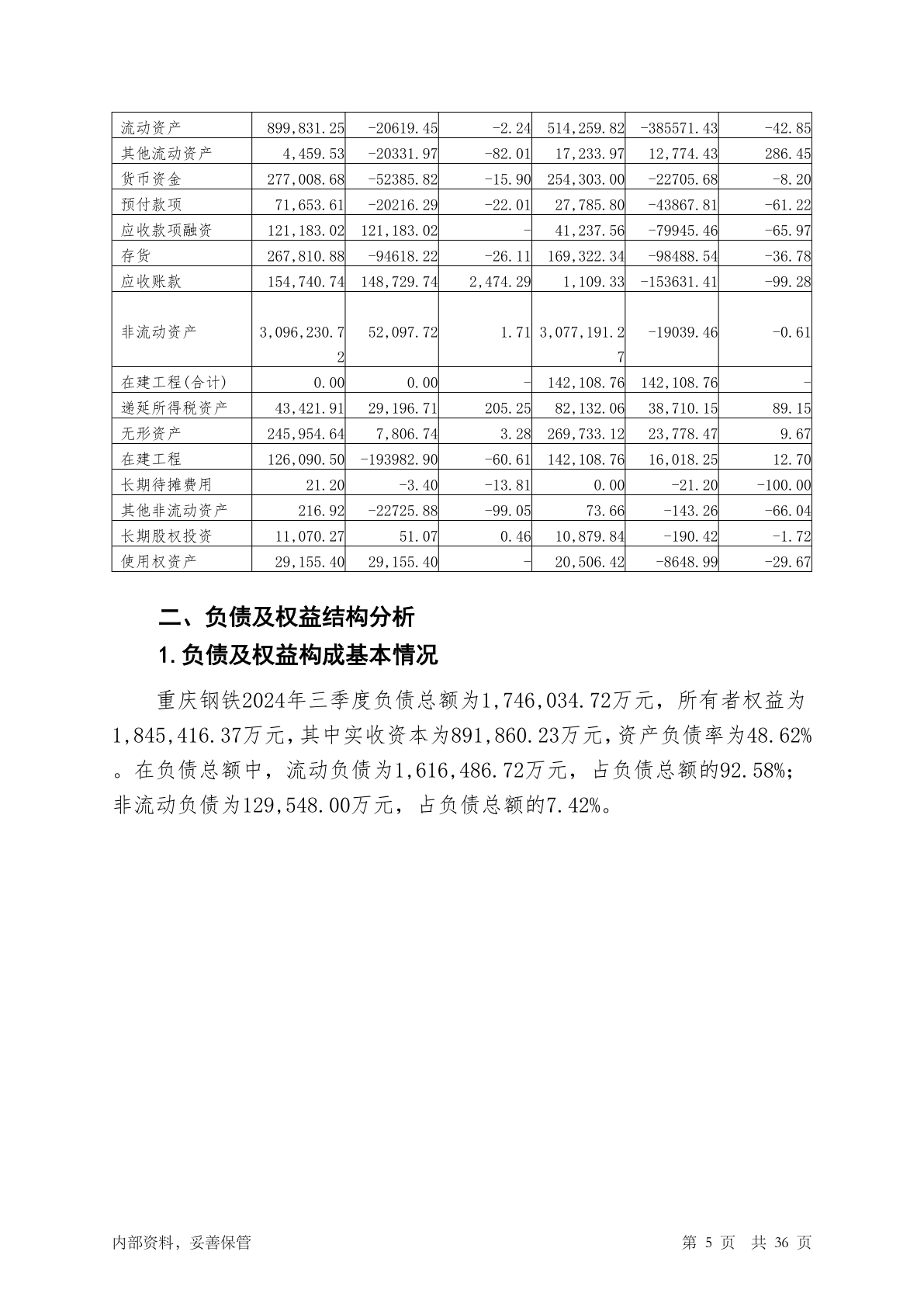 | 流动资产 | 899,831.25 | -20619.45 | -2.24 | 514,259.82 | -385571.43 | -42.85 |
|---|---|---|---|---|---|---|
| 其他流动资产 | 4,459.53 | -20331.97 | -82.01 | 17,233.97 | 12,774.43 | 286.45 |
| 货币资金 | 277,008.68 | -52385.82 | -15.90 | 254,303.00 | -22705.68 | -8.20 |
| 预付款项 | 71,653.61 | -20216.29 | -22.01 | 27,785.80 | -43867.81 | -61.22 |
| 应收款项融资 | 121,183.02 | 121,183.02 | - | 41,237.56 | -79945.46 | -65.97 |
| 存货 | 267,810.88 | -94618.22 | -26.11 | 169,322.34 | -98488.54 | -36.78 |
| 应收账款 | 154,740.74 | 148,729.74 | 2,474.29 | 1,109.33 | -153631.41 | -99.28 |
| 非流动资产 | 3,096,230.72 | 52,097.72 | 1.71 | 3,077,191.27 | -19039.46 | -0.61 |
| 在建工程(合计) | 0.00 | 0.00 | - | 142,108.76 | 142,108.76 | - |
| 递延所得税资产 | 43,421.91 | 29,196.71 | 205.25 | 82,132.06 | 38,710.15 | 89.15 |
| 无形资产 | 245,954.64 | 7,806.74 | 3.28 | 269,733.12 | 23,778.47 | 9.67 |
| 在建工程 | 126,090.50 | -193982.90 | -60.61 | 142,108.76 | 16,018.25 | 12.70 |
| 长期待摊费用 | 21.20 | -3.40 | -13.81 | 0.00 | -21.20 | -100.00 |
| 其他非流动资产 | 216.92 | -22725.88 | -99.05 | 73.66 | -143.26 | -66.04 |
| 长期股权投资 | 11,070.27 | 51.07 | 0.46 | 10,879.84 | -190.42 | -1.72 |
| 使用权资产 | 29,155.40 | 29,155.40 | - | 20,506.42 | -8648.99 | -29.67 |

二、负债及权益结构分析

1.负债及权益构成基本情况

重庆钢铁2024年三季度负债总额为1,746,034.72万元，所有者权益为1,845,416.37万元，其中实收资本为891,860.23万元，资产负债率为48.62%。在负债总额中，流动负债为1,616,486.72万元，占负债总额的92.58%；非流动负债为129,548.00万元，占负债总额的7.42%。

内部资料，妥善保管　　第 5 页　共 36 页